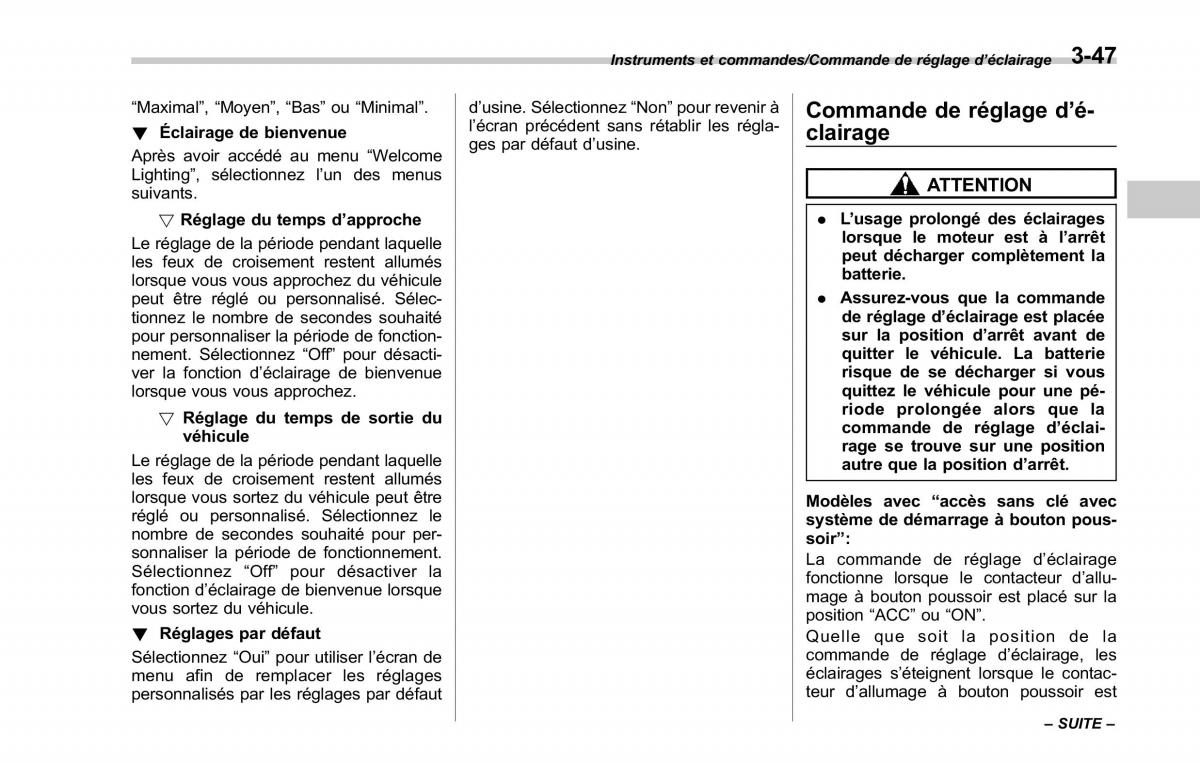 Instruments et commandes/Commande de réglage d'éclairage 3-47

"Maximal", "Moyen", "Bas" ou "Minimal".

▼ Éclairage de bienvenue

Après avoir accédé au menu "Welcome Lighting", sélectionnez l'un des menus suivants.

▽ Réglage du temps d'approche

Le réglage de la période pendant laquelle les feux de croisement restent allumés lorsque vous vous approchez du véhicule peut être réglé ou personnalisé. Sélectionnez le nombre de secondes souhaité pour personnaliser la période de fonctionnement. Sélectionnez "Off" pour désactiver la fonction d'éclairage de bienvenue lorsque vous vous approchez.

▽ Réglage du temps de sortie du véhicule

Le réglage de la période pendant laquelle les feux de croisement restent allumés lorsque vous sortez du véhicule peut être réglé ou personnalisé. Sélectionnez le nombre de secondes souhaité pour personnaliser la période de fonctionnement. Sélectionnez "Off" pour désactiver la fonction d'éclairage de bienvenue lorsque vous sortez du véhicule.

▼ Réglages par défaut

Sélectionnez "Oui" pour utiliser l'écran de menu afin de remplacer les réglages personnalisés par les réglages par défaut d'usine. Sélectionnez "Non" pour revenir à l'écran précédent sans rétablir les réglages par défaut d'usine.

Commande de réglage d'éclairage

ATTENTION

● L'usage prolongé des éclairages lorsque le moteur est à l'arrêt peut décharger complètement la batterie.

● Assurez-vous que la commande de réglage d'éclairage est placée sur la position d'arrêt avant de quitter le véhicule. La batterie risque de se décharger si vous quittez le véhicule pour une période prolongée alors que la commande de réglage d'éclairage se trouve sur une position autre que la position d'arrêt.

Modèles avec "accès sans clé avec système de démarrage à bouton poussoir":

La commande de réglage d'éclairage fonctionne lorsque le contacteur d'allumage à bouton poussoir est placé sur la position "ACC" ou "ON".

Quelle que soit la position de la commande de réglage d'éclairage, les éclairages s'éteignent lorsque le contacteur d'allumage à bouton poussoir est

– SUITE –